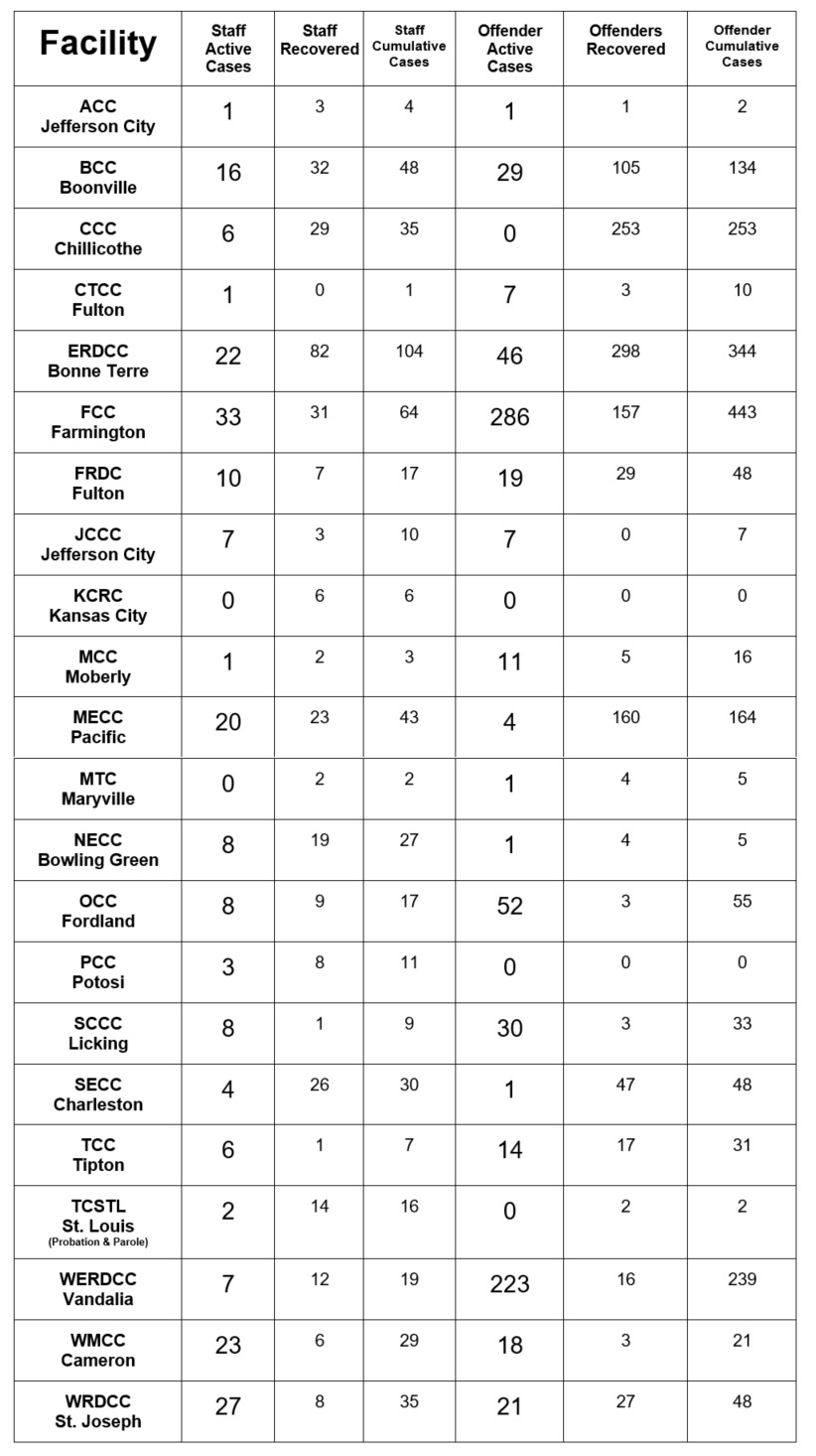 | Facility | Staff Active Cases | Staff Recovered | Staff Cumulative Cases | Offender Active Cases | Offenders Recovered | Offender Cumulative Cases |
|---|---|---|---|---|---|---|
| ACC Jefferson City | 1 | 3 | 4 | 1 | 1 | 2 |
| BCC Boonville | 16 | 32 | 48 | 29 | 105 | 134 |
| CCC Chillicothe | 6 | 29 | 35 | 0 | 253 | 253 |
| CTCC Fulton | 1 | 0 | 1 | 7 | 3 | 10 |
| ERDCC Bonne Terre | 22 | 82 | 104 | 46 | 298 | 344 |
| FCC Farmington | 33 | 31 | 64 | 286 | 157 | 443 |
| FRDC Fulton | 10 | 7 | 17 | 19 | 29 | 48 |
| JCCC Jefferson City | 7 | 3 | 10 | 7 | 0 | 7 |
| KCRC Kansas City | 0 | 6 | 6 | 0 | 0 | 0 |
| MCC Moberly | 1 | 2 | 3 | 11 | 5 | 16 |
| MECC Pacific | 20 | 23 | 43 | 4 | 160 | 164 |
| MTC Maryville | 0 | 2 | 2 | 1 | 4 | 5 |
| NECC Bowling Green | 8 | 19 | 27 | 1 | 4 | 5 |
| OCC Fordland | 8 | 9 | 17 | 52 | 3 | 55 |
| PCC Potosi | 3 | 8 | 11 | 0 | 0 | 0 |
| SCCC Licking | 8 | 1 | 9 | 30 | 3 | 33 |
| SECC Charleston | 4 | 26 | 30 | 1 | 47 | 48 |
| TCC Tipton | 6 | 1 | 7 | 14 | 17 | 31 |
| TCSTL St. Louis (Probation & Parole) | 2 | 14 | 16 | 0 | 2 | 2 |
| WERDCC Vandalia | 7 | 12 | 19 | 223 | 16 | 239 |
| WMCC Cameron | 23 | 6 | 29 | 18 | 3 | 21 |
| WRDCC St. Joseph | 27 | 8 | 35 | 21 | 27 | 48 |